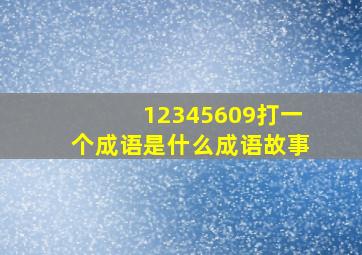 12345609打一个成语是什么成语故事